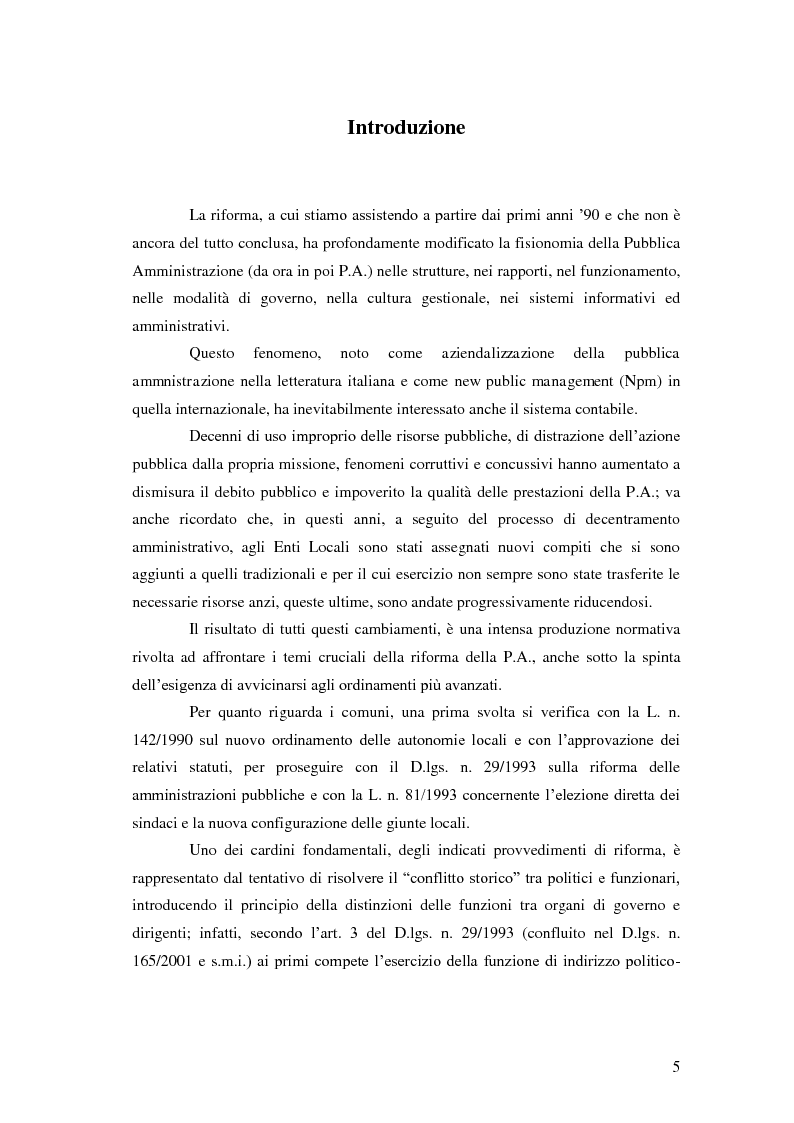 Introduzione

La riforma, a cui stiamo assistendo a partire dai primi anni '90 e che non è ancora del tutto conclusa, ha profondamente modificato la fisionomia della Pubblica Amministrazione (da ora in poi P.A.) nelle strutture, nei rapporti, nel funzionamento, nelle modalità di governo, nella cultura gestionale, nei sistemi informativi ed amministrativi.

Questo fenomeno, noto come aziendalizzazione della pubblica ammnistrazione nella letteratura italiana e come new public management (Npm) in quella internazionale, ha inevitabilmente interessato anche il sistema contabile.

Decenni di uso improprio delle risorse pubbliche, di distrazione dell'azione pubblica dalla propria missione, fenomeni corruttivi e concussivi hanno aumentato a dismisura il debito pubblico e impoverito la qualità delle prestazioni della P.A.; va anche ricordato che, in questi anni, a seguito del processo di decentramento amministrativo, agli Enti Locali sono stati assegnati nuovi compiti che si sono aggiunti a quelli tradizionali e per il cui esercizio non sempre sono state trasferite le necessarie risorse anzi, queste ultime, sono andate progressivamente riducendosi.

Il risultato di tutti questi cambiamenti, è una intensa produzione normativa rivolta ad affrontare i temi cruciali della riforma della P.A., anche sotto la spinta dell'esigenza di avvicinarsi agli ordinamenti più avanzati.

Per quanto riguarda i comuni, una prima svolta si verifica con la L. n. 142/1990 sul nuovo ordinamento delle autonomie locali e con l'approvazione dei relativi statuti, per proseguire con il D.lgs. n. 29/1993 sulla riforma delle amministrazioni pubbliche e con la L. n. 81/1993 concernente l'elezione diretta dei sindaci e la nuova configurazione delle giunte locali.

Uno dei cardini fondamentali, degli indicati provvedimenti di riforma, è rappresentato dal tentativo di risolvere il "conflitto storico" tra politici e funzionari, introducendo il principio della distinzioni delle funzioni tra organi di governo e dirigenti; infatti, secondo l'art. 3 del D.lgs. n. 29/1993 (confluito nel D.lgs. n. 165/2001 e s.m.i.) ai primi compete l'esercizio della funzione di indirizzo politico-

5